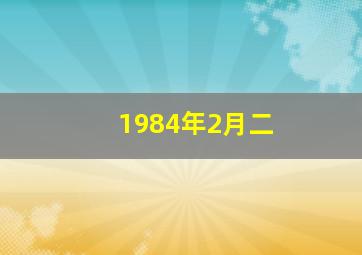 1984年2月二